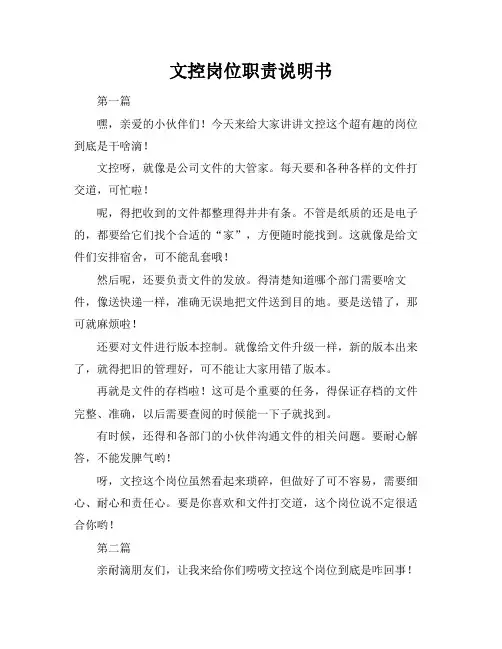 文控岗位职责说明书

第一篇

嘿，亲爱的小伙伴们！今天来给大家讲讲文控这个超有趣的岗位到底是干啥滴！

文控呀，就像是公司文件的大管家。每天要和各种各样的文件打交道，可忙啦！

呢，得把收到的文件都整理得井井有条。不管是纸质的还是电子的，都要给它们找个合适的“家”，方便随时能找到。这就像是给文件们安排宿舍，可不能乱套哦！

然后呢，还要负责文件的发放。得清楚知道哪个部门需要啥文件，像送快递一样，准确无误地把文件送到目的地。要是送错了，那可就麻烦啦！

还要对文件进行版本控制。就像给文件升级一样，新的版本出来了，就得把旧的管理好，可不能让大家用错了版本。

再就是文件的存档啦！这可是个重要的任务，得保证存档的文件完整、准确，以后需要查阅的时候能一下子就找到。

有时候，还得和各部门的小伙伴沟通文件的相关问题。要耐心解答，不能发脾气哟！

呀，文控这个岗位虽然看起来琐碎，但做好了可不容易，需要细心、耐心和责任心。要是你喜欢和文件打交道，这个岗位说不定很适合你哟！

第二篇

亲耐滴朋友们，让我来给你们唠唠文控这个岗位到底是咋回事！